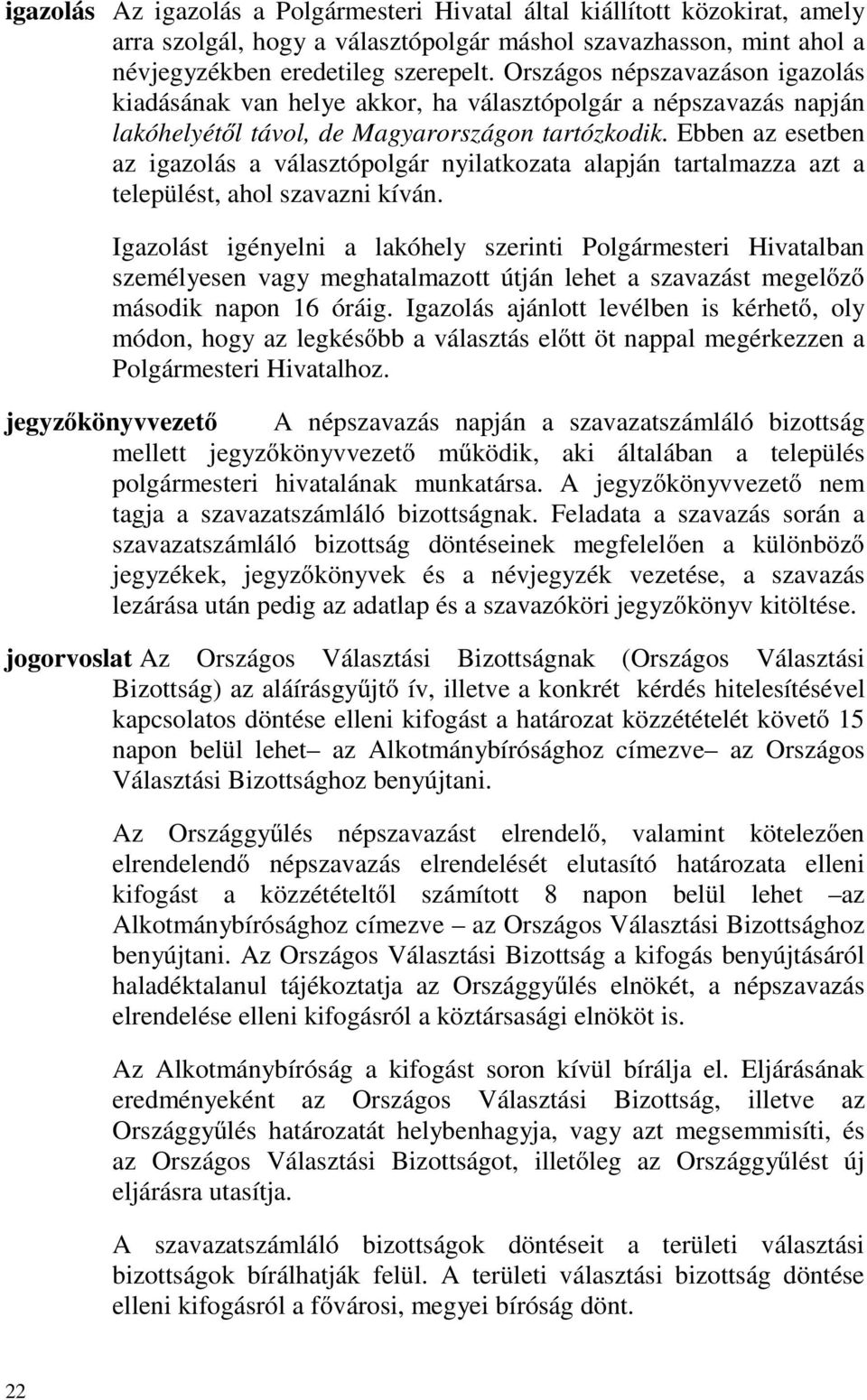 igazolás Az igazolás a Polgármesteri Hivatal által kiállított közokirat, amely arra szolgál, hogy a választópolgár máshol szavazhasson, mint ahol a névjegyzékben eredetileg szerepelt. Országos népszavazáson igazolás kiadásának van helye akkor, ha választópolgár a népszavazás napján lakóhelyétől távol, de Magyarországon tartózkodik. Ebben az esetben az igazolás a választópolgár nyilatkozata alapján tartalmazza azt a települést, ahol szavazni kíván.

Igazolást igényelni a lakóhely szerinti Polgármesteri Hivatalban személyesen vagy meghatalmazott útján lehet a szavazást megelőző második napon 16 óráig. Igazolás ajánlott levélben is kérhető, oly módon, hogy az legkésőbb a választás előtt öt nappal megérkezzen a Polgármesteri Hivatalhoz.

jegyzőkönyvvezető A népszavazás napján a szavazatszámláló bizottság mellett jegyzőkönyvvezető működik, aki általában a település polgármesteri hivatalának munkatársa. A jegyzőkönyvvezető nem tagja a szavazatszámláló bizottságnak. Feladata a szavazás során a szavazatszámláló bizottság döntéseinek megfelelően a különböző jegyzékek, jegyzőkönyvek és a névjegyzék vezetése, a szavazás lezárása után pedig az adatlap és a szavazóköri jegyzőkönyv kitöltése.

jogorvoslat Az Országos Választási Bizottságnak (Országos Választási Bizottság) az aláírásgyűjtő ív, illetve a konkrét kérdés hitelesítésével kapcsolatos döntése elleni kifogást a határozat közzétételét követő 15 napon belül lehet– az Alkotmánybírósághoz címezve– az Országos Választási Bizottsághoz benyújtani.

Az Országgyűlés népszavazást elrendelő, valamint kötelezően elrendelendő népszavazás elrendelését elutasító határozata elleni kifogást a közzétételtől számított 8 napon belül lehet –az Alkotmánybírósághoz címezve – az Országos Választási Bizottsághoz benyújtani. Az Országos Választási Bizottság a kifogás benyújtásáról haladéktalanul tájékoztatja az Országgyűlés elnökét, a népszavazás elrendelése elleni kifogásról a köztársasági elnököt is.

Az Alkotmánybíróság a kifogást soron kívül bírálja el. Eljárásának eredményeként az Országos Választási Bizottság, illetve az Országgyűlés határozatát helybenhagyja, vagy azt megsemmisíti, és az Országos Választási Bizottságot, illetőleg az Országgyűlést új eljárásra utasítja.

A szavazatszámláló bizottságok döntéseit a területi választási bizottságok bírálhatják felül. A területi választási bizottság döntése elleni kifogásról a fővárosi, megyei bíróság dönt.

22